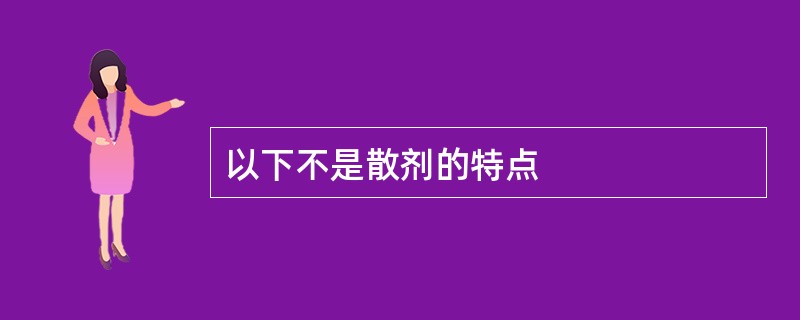 以下不是散剂的特点